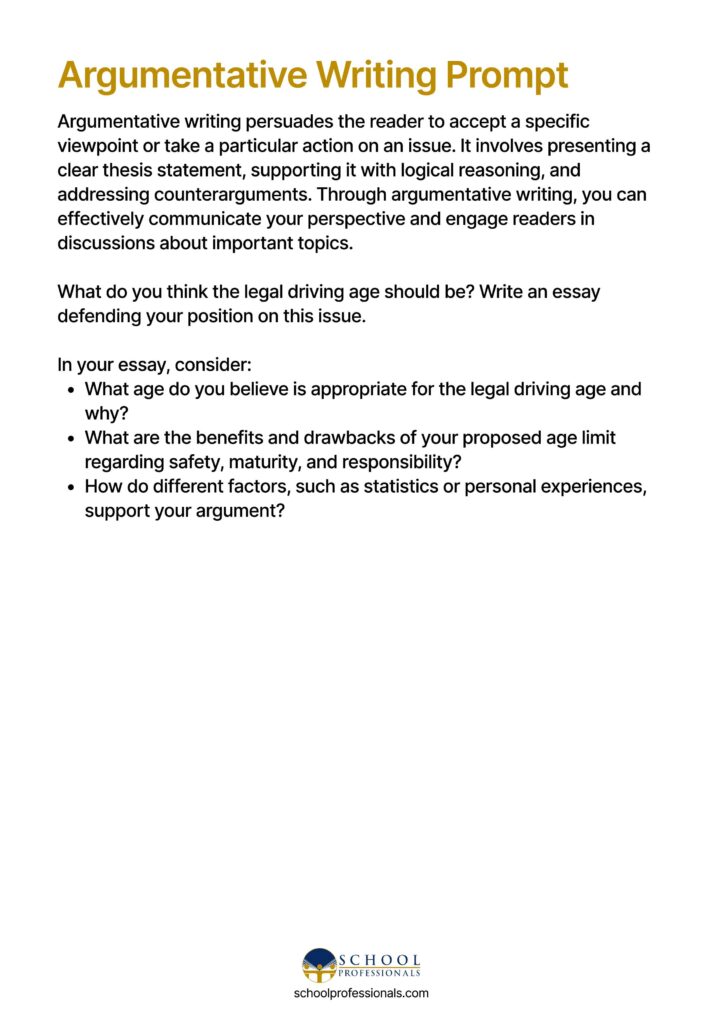 Argumentative Writing Prompt

Argumentative writing persuades the reader to accept a specific viewpoint or take a particular action on an issue. It involves presenting a clear thesis statement, supporting it with logical reasoning, and addressing counterarguments. Through argumentative writing, you can effectively communicate your perspective and engage readers in discussions about important topics.

What do you think the legal driving age should be? Write an essay defending your position on this issue.

In your essay, consider:
• What age do you believe is appropriate for the legal driving age and why?
• What are the benefits and drawbacks of your proposed age limit regarding safety, maturity, and responsibility?
• How do different factors, such as statistics or personal experiences, support your argument?

SCHOOL
PROFESSIONALS
schoolprofessionals.com